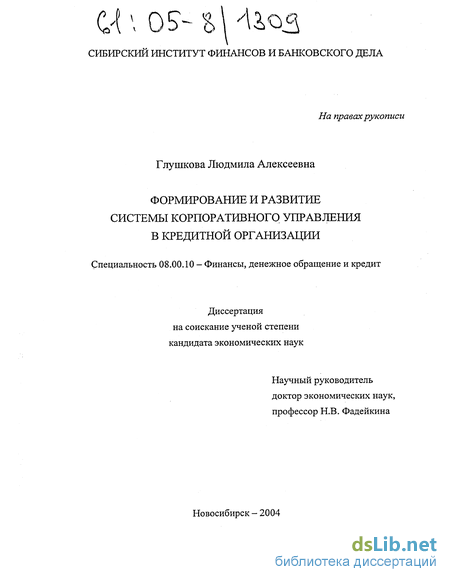 61:05-8/1309

СИБИРСКИЙ ИНСТИТУТ ФИНАНСОВ И БАНКОВСКОГО ДЕЛА

На правах рукописи

Глушкова Людмила Алексеевна

ФОРМИРОВАНИЕ И РАЗВИТИЕ СИСТЕМЫ КОРПОРАТИВНОГО УПРАВЛЕНИЯ В КРЕДИТНОЙ ОРГАНИЗАЦИИ

Специальность 08.00.10 – Финансы, денежное обращение и кредит

Диссертация на соискание ученой степени кандидата экономических наук

Научный руководитель доктор экономических наук, профессор Н.В. Фадейкина

Новосибирск – 2004

dsLib.net
библиотека диссертаций